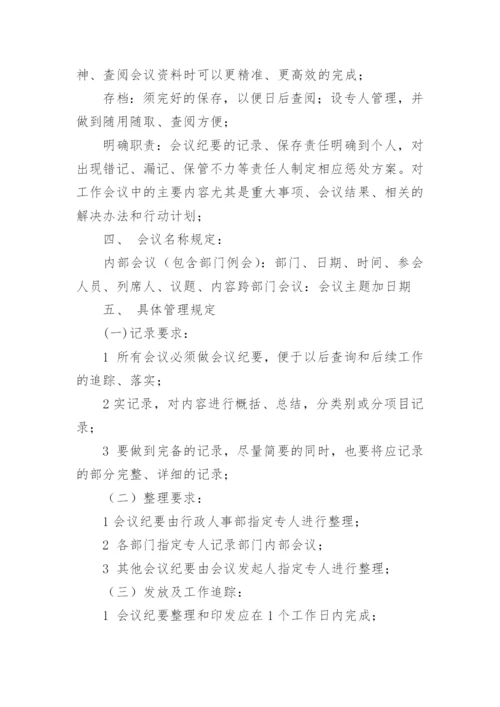 神、查阅会议资料时可以更精准、更高效的完成；

存档：须完好的保存，以便日后查阅；设专人管理，并做到随用随取、查阅方便；

明确职责：会议纪要的记录、保存责任明确到个人，对出现错记、漏记、保管不力等责任人制定相应惩处方案。对工作会议中的主要内容尤其是重大事项、会议结果、相关的解决办法和行动计划；

四、 会议名称规定：

内部会议（包含部门例会）：部门、日期、时间、参会人员、列席人、议题、内容跨部门会议：会议主题加日期

五、 具体管理规定

(一)记录要求：

1 所有会议必须做会议纪要，便于以后查询和后续工作的追踪、落实；

2 实记录，对内容进行概括、总结，分类别或分项目记录；

3 要做到完备的记录，尽量简要的同时，也要将应记录的部分完整、详细的记录；

（二）整理要求：

1 会议纪要由行政人事部指定专人进行整理；

2 各部门指定专人记录部门内部会议；

3 其他会议纪要由会议发起人指定专人进行整理；

（三）发放及工作追踪：

1 会议纪要整理和印发应在 1 个工作日内完成；